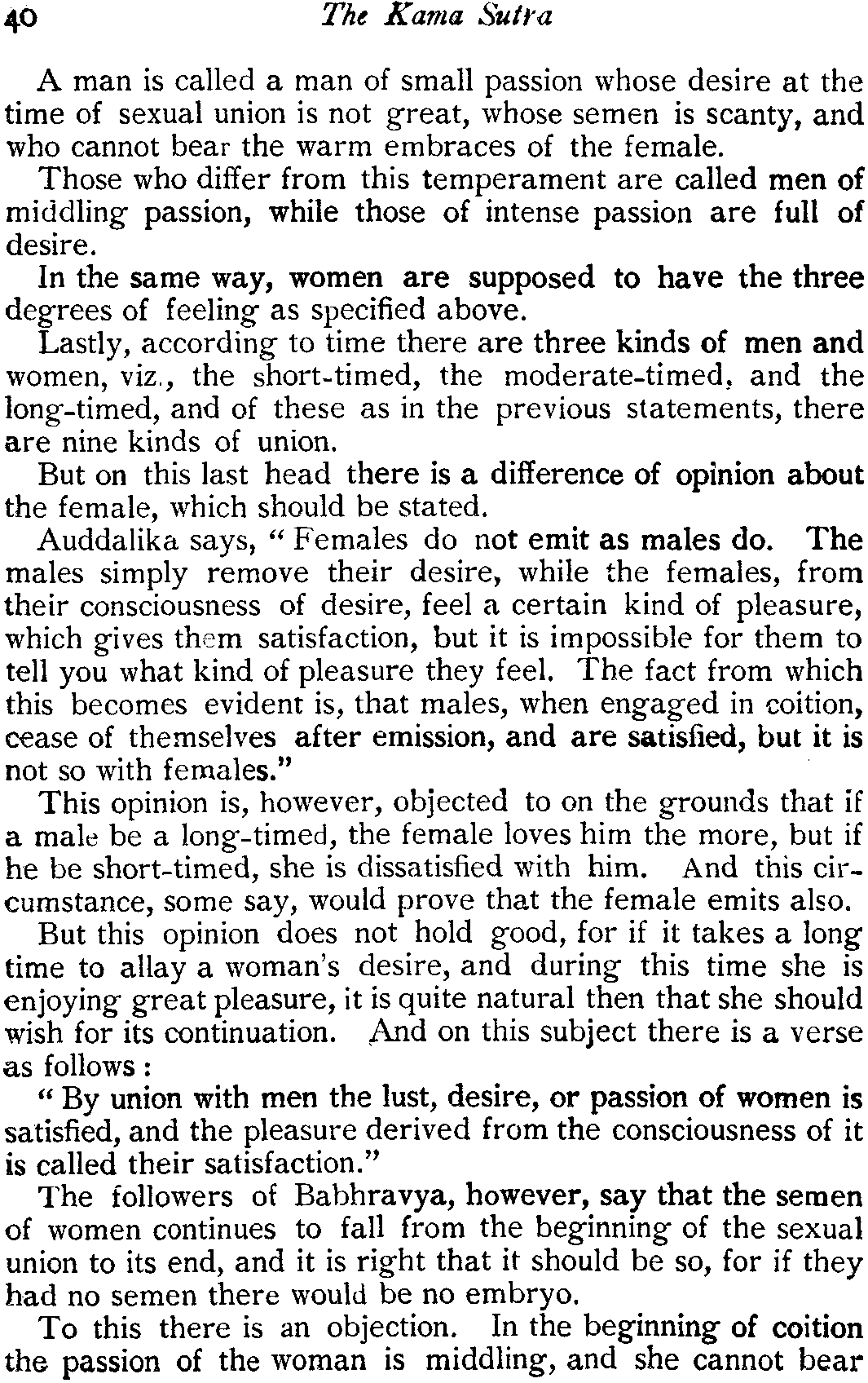 40 The Kama Sutra

A man is called a man of small passion whose desire at the time of sexual union is not great, whose semen is scanty, and who cannot bear the warm embraces of the female.

Those who differ from this temperament are called men of middling passion, while those of intense passion are full of desire.

In the same way, women are supposed to have the three degrees of feeling as specified above.

Lastly, according to time there are three kinds of men and women, viz., the short-timed, the moderate-timed, and the long-timed, and of these as in the previous statements, there are nine kinds of union.

But on this last head there is a difference of opinion about the female, which should be stated.

Auddalika says, "Females do not emit as males do. The males simply remove their desire, while the females, from their consciousness of desire, feel a certain kind of pleasure, which gives them satisfaction, but it is impossible for them to tell you what kind of pleasure they feel. The fact from which this becomes evident is, that males, when engaged in coition, cease of themselves after emission, and are satisfied, but it is not so with females."

This opinion is, however, objected to on the grounds that if a male be a long-timed, the female loves him the more, but if he be short-timed, she is dissatisfied with him. And this circumstance, some say, would prove that the female emits also.

But this opinion does not hold good, for if it takes a long time to allay a woman's desire, and during this time she is enjoying great pleasure, it is quite natural then that she should wish for its continuation. And on this subject there is a verse as follows:

"By union with men the lust, desire, or passion of women is satisfied, and the pleasure derived from the consciousness of it is called their satisfaction."

The followers of Babhravya, however, say that the semen of women continues to fall from the beginning of the sexual union to its end, and it is right that it should be so, for if they had no semen there would be no embryo.

To this there is an objection. In the beginning of coition the passion of the woman is middling, and she cannot bear